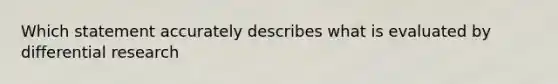 Which statement accurately describes what is evaluated by differential research